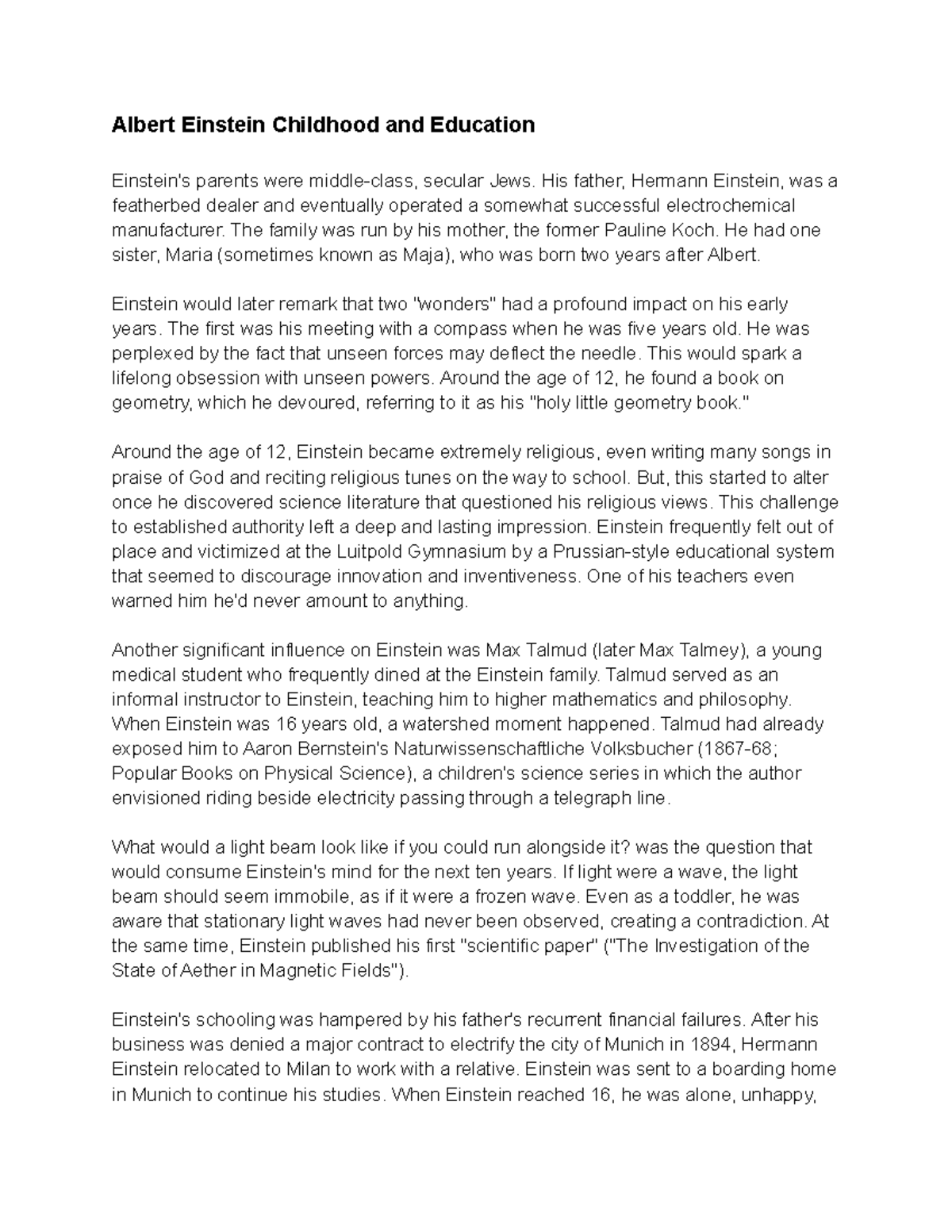 Albert Einstein Childhood and Education

Einstein's parents were middle-class, secular Jews. His father, Hermann Einstein, was a featherbed dealer and eventually operated a somewhat successful electrochemical manufacturer. The family was run by his mother, the former Pauline Koch. He had one sister, Maria (sometimes known as Maja), who was born two years after Albert.

Einstein would later remark that two "wonders" had a profound impact on his early years. The first was his meeting with a compass when he was five years old. He was perplexed by the fact that unseen forces may deflect the needle. This would spark a lifelong obsession with unseen powers. Around the age of 12, he found a book on geometry, which he devoured, referring to it as his "holy little geometry book."

Around the age of 12, Einstein became extremely religious, even writing many songs in praise of God and reciting religious tunes on the way to school. But, this started to alter once he discovered science literature that questioned his religious views. This challenge to established authority left a deep and lasting impression. Einstein frequently felt out of place and victimized at the Luitpold Gymnasium by a Prussian-style educational system that seemed to discourage innovation and inventiveness. One of his teachers even warned him he'd never amount to anything.

Another significant influence on Einstein was Max Talmud (later Max Talmey), a young medical student who frequently dined at the Einstein family. Talmud served as an informal instructor to Einstein, teaching him to higher mathematics and philosophy. When Einstein was 16 years old, a watershed moment happened. Talmud had already exposed him to Aaron Bernstein's Naturwissenschaftliche Volksbucher (1867-68; Popular Books on Physical Science), a children's science series in which the author envisioned riding beside electricity passing through a telegraph line.

What would a light beam look like if you could run alongside it? was the question that would consume Einstein's mind for the next ten years. If light were a wave, the light beam should seem immobile, as if it were a frozen wave. Even as a toddler, he was aware that stationary light waves had never been observed, creating a contradiction. At the same time, Einstein published his first "scientific paper" ("The Investigation of the State of Aether in Magnetic Fields").

Einstein's schooling was hampered by his father's recurrent financial failures. After his business was denied a major contract to electrify the city of Munich in 1894, Hermann Einstein relocated to Milan to work with a relative. Einstein was sent to a boarding home in Munich to continue his studies. When Einstein reached 16, he was alone, unhappy,